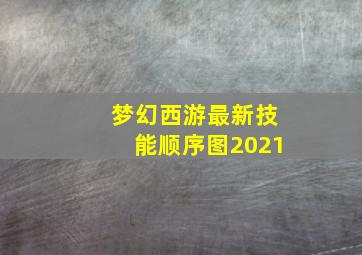 梦幻西游最新技能顺序图2021